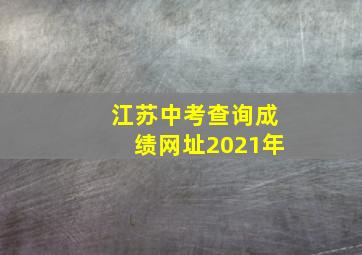 江苏中考查询成绩网址2021年